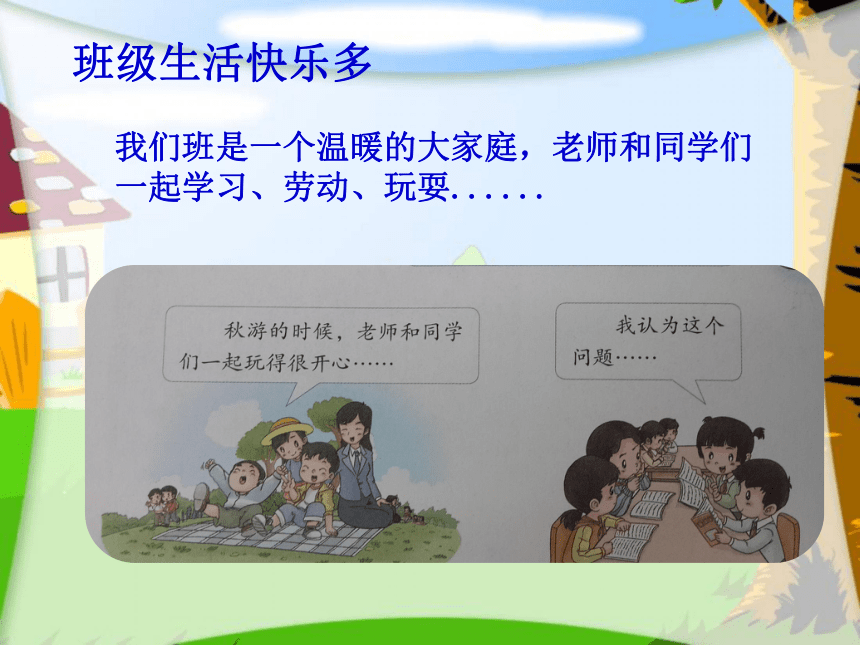 班级生活快乐多

我们班是一个温暖的大家庭，老师和同学们一起学习、劳动、玩耍......

秋游的时候，老师和同学们一起玩得很开心……

我认为这个问题……